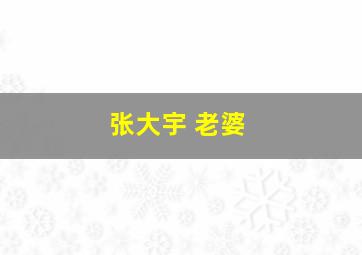 张大宇 老婆